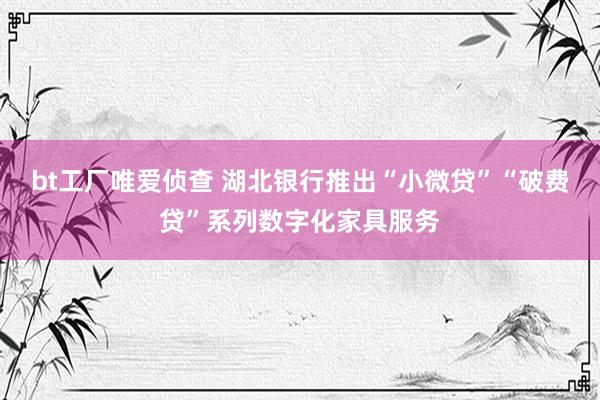 bt工厂唯爱侦查 湖北银行推出“小微贷”“破费贷”系列数字化家具服务